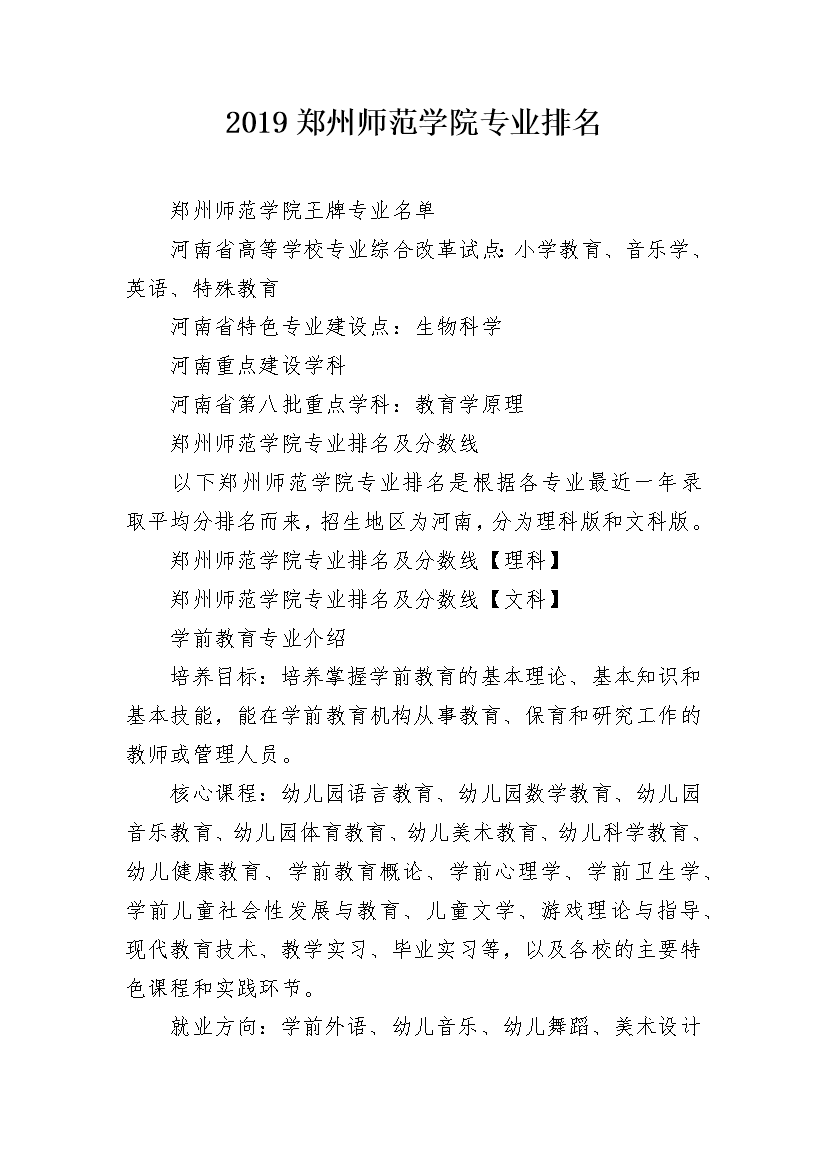 2019 郑州师范学院专业排名

郑州师范学院王牌专业名单

河南省高等学校专业综合改革试点:小学教育、音乐学、英语、特殊教育

河南省特色专业建设点：生物科学

河南重点建设学科

河南省第八批重点学科：教育学原理

郑州师范学院专业排名及分数线

以下郑州师范学院专业排名是根据各专业最近一年录取平均分排名而来，招生地区为河南，分为理科版和文科版。

郑州师范学院专业排名及分数线【理科】

郑州师范学院专业排名及分数线【文科】

学前教育专业介绍

培养目标：培养掌握学前教育的基本理论、基本知识和基本技能，能在学前教育机构从事教育、保育和研究工作的教师或管理人员。

核心课程：幼儿园语言教育、幼儿园数学教育、幼儿园音乐教育、幼儿园体育教育、幼儿美术教育、幼儿科学教育、幼儿健康教育、学前教育概论、学前心理学、学前卫生学、学前儿童社会性发展与教育、儿童文学、游戏理论与指导、现代教育技术、教学实习、毕业实习等，以及各校的主要特色课程和实践环节。

就业方向：学前外语、幼儿音乐、幼儿舞蹈、美术设计